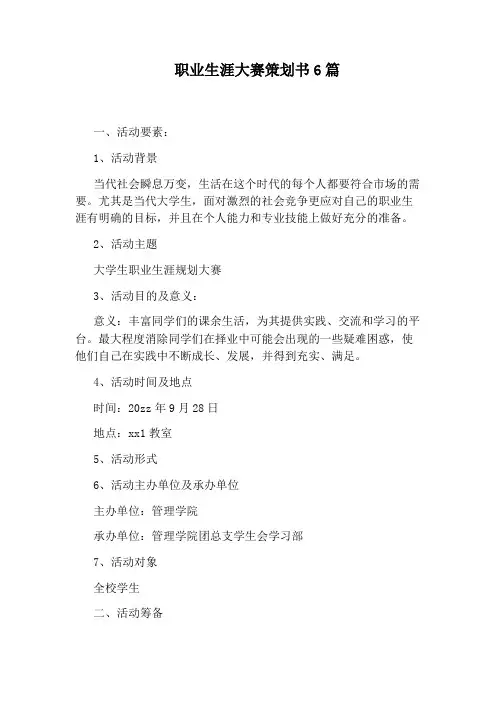 职业生涯大赛策划书6篇

一、活动要素：

1、活动背景

当代社会瞬息万变，生活在这个时代的每个人都要符合市场的需要。尤其是当代大学生，面对激烈的社会竞争更应对自己的职业生涯有明确的目标，并且在个人能力和专业技能上做好充分的准备。

2、活动主题

大学生职业生涯规划大赛

3、活动目的及意义：

意义：丰富同学们的课余生活，为其提供实践、交流和学习的平台。最大程度消除同学们在择业中可能会出现的一些疑难困惑，使他们自己在实践中不断成长、发展，并得到充实、满足。

4、活动时间及地点

时间：20zz年9月28日

地点：xx1教室

5、活动形式

6、活动主办单位及承办单位

主办单位：管理学院

承办单位：管理学院团总支学生会学习部

7、活动对象

全校学生

二、活动筹备